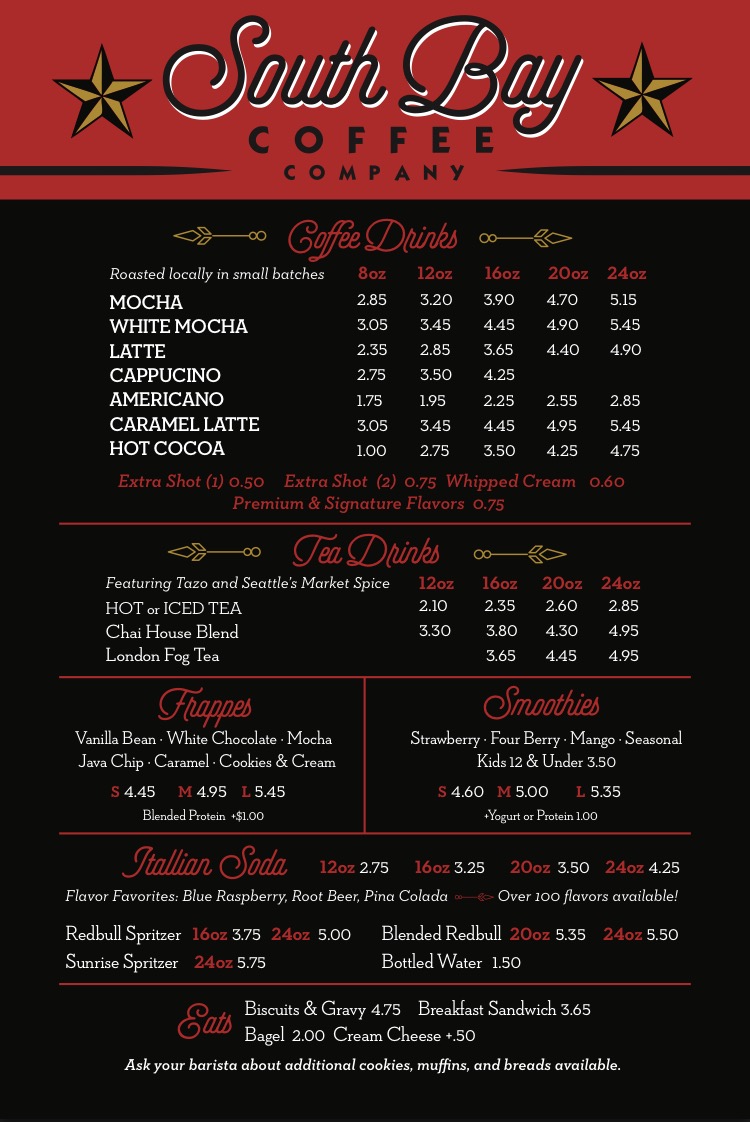 South Bay
COFFEE
COMPANY

Coffee Drinks

| Roasted locally in small batches | 8oz | 12oz | 16oz | 20oz | 24oz |
|---|---|---|---|---|---|
| MOCHA | 2.85 | 3.20 | 3.90 | 4.70 | 5.15 |
| WHITE MOCHA | 3.05 | 3.45 | 4.45 | 4.90 | 5.45 |
| LATTE | 2.35 | 2.85 | 3.65 | 4.40 | 4.90 |
| CAPPUCINO | 2.75 | 3.50 | 4.25 | | |
| AMERICANO | 1.75 | 1.95 | 2.25 | 2.55 | 2.85 |
| CARAMEL LATTE | 3.05 | 3.45 | 4.45 | 4.95 | 5.45 |
| HOT COCOA | 1.00 | 2.75 | 3.50 | 4.25 | 4.75 |

Extra Shot (1) 0.50 Extra Shot (2) 0.75 Whipped Cream 0.60
Premium & Signature Flavors 0.75

Tea Drinks

| Featuring Tazo and Seattle's Market Spice | 12oz | 16oz | 20oz | 24oz |
|---|---|---|---|---|
| HOT or ICED TEA | 2.10 | 2.35 | 2.60 | 2.85 |
| Chai House Blend | 3.30 | 3.80 | 4.30 | 4.95 |
| London Fog Tea | | 3.65 | 4.45 | 4.95 |

Frappes
Vanilla Bean · White Chocolate · Mocha
Java Chip · Caramel · Cookies & Cream
S 4.45 M 4.95 L 5.45
Blended Protein +$1.00

Smoothies
Strawberry · Four Berry · Mango · Seasonal
Kids 12 & Under 3.50
S 4.60 M 5.00 L 5.35
+Yogurt or Protein 1.00

Itallian Soda 12oz 2.75 16oz 3.25 20oz 3.50 24oz 4.25
Flavor Favorites: Blue Raspberry, Root Beer, Pina Colada Over 100 flavors available!

Redbull Spritzer 16oz 3.75 24oz 5.00
Sunrise Spritzer 24oz 5.75
Blended Redbull 20oz 5.35 24oz 5.50
Bottled Water 1.50

Eats
Biscuits & Gravy 4.75 Breakfast Sandwich 3.65
Bagel 2.00 Cream Cheese +.50
Ask your barista about additional cookies, muffins, and breads available.